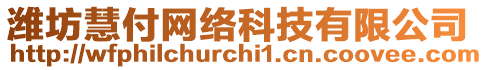 潍坊慧付网络科技有限公司
http://wfphilchurchi1.cn.coovee.com